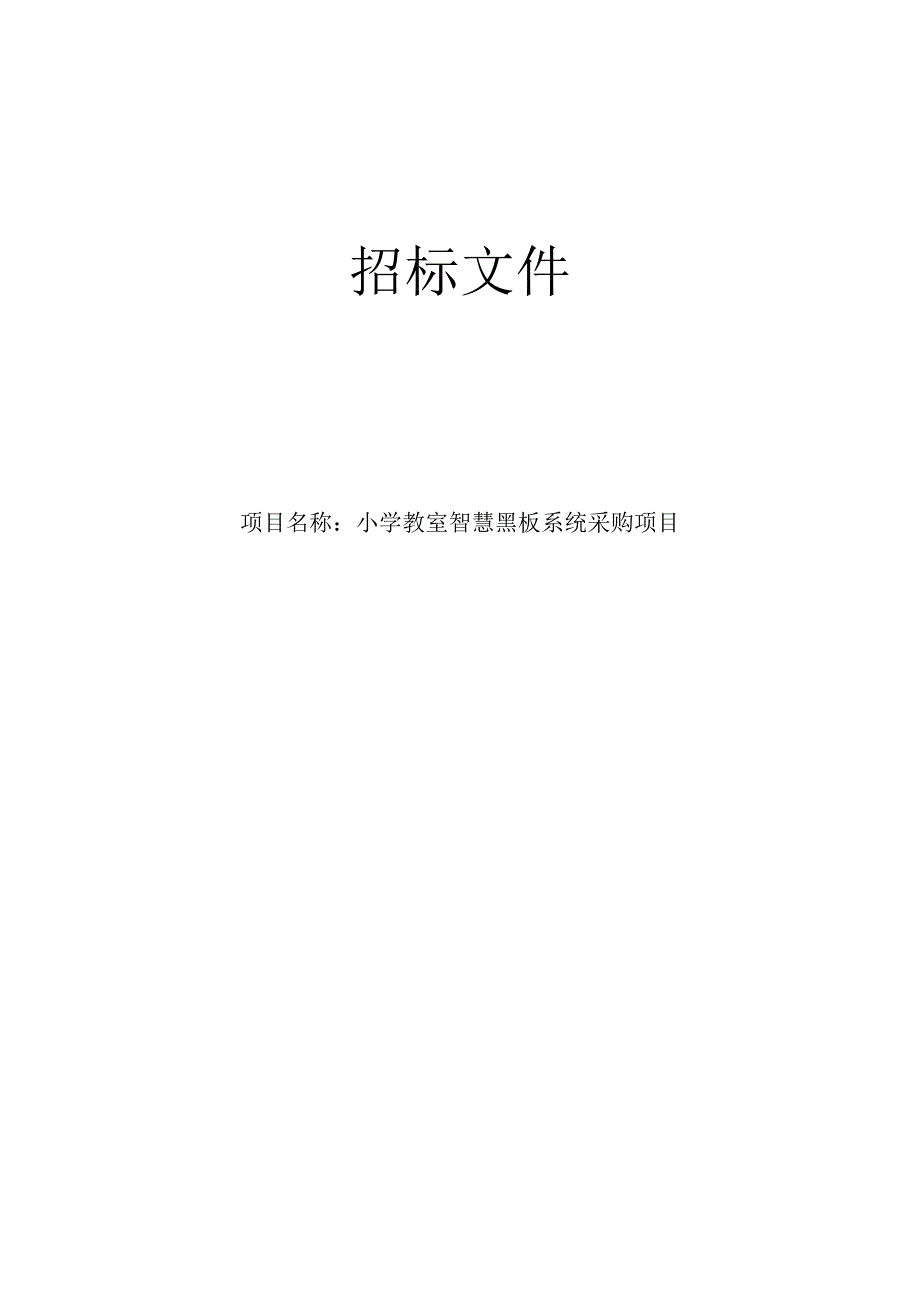 招标文件

项目名称：小学教室智慧黑板系统采购项目